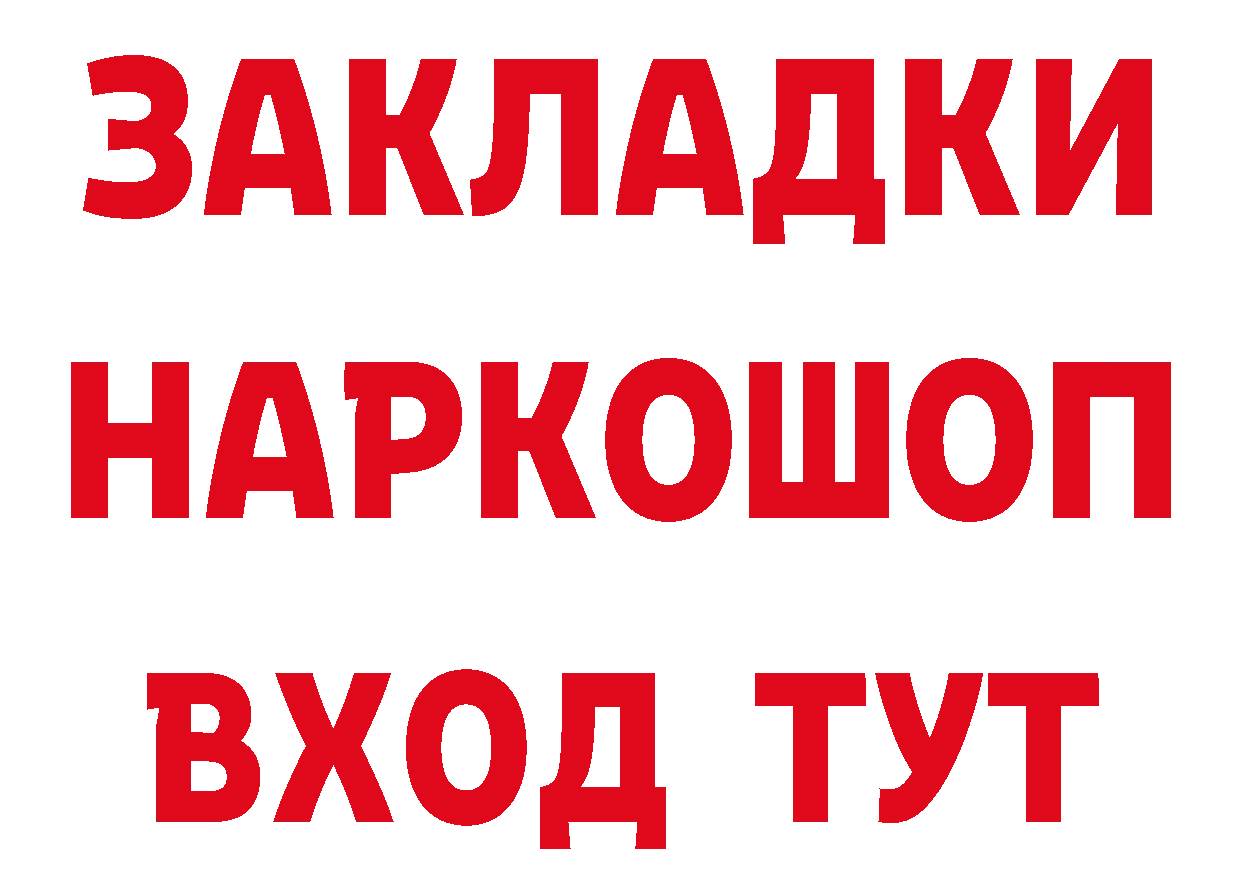 ЗАКЛАДКИ НАРКОШОП ВХОД ТУТ